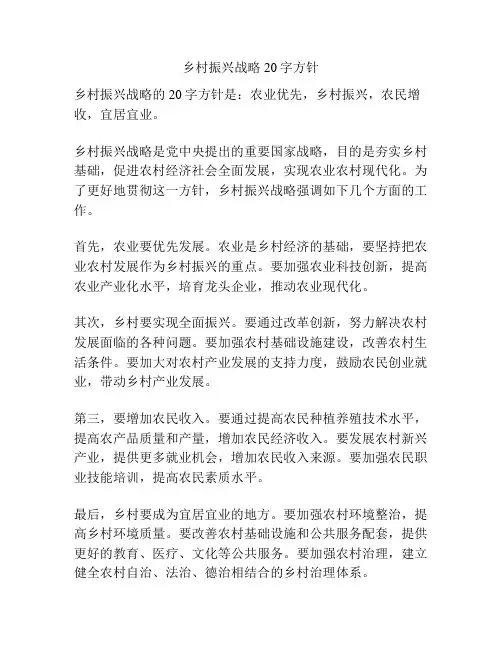 乡村振兴战略 20 字方针

乡村振兴战略的 20 字方针是：农业优先，乡村振兴，农民增收，宜居宜业。

乡村振兴战略是党中央提出的重要国家战略，目的是夯实乡村基础，促进农村经济社会全面发展，实现农业农村现代化。为了更好地贯彻这一方针，乡村振兴战略强调如下几个方面的工作。

首先，农业要优先发展。农业是乡村经济的基础，要坚持把农业农村发展作为乡村振兴的重点。要加强农业科技创新，提高农业产业化水平，培育龙头企业，推动农业现代化。

其次，乡村要实现全面振兴。要通过改革创新，努力解决农村发展面临的各种问题。要加强农村基础设施建设，改善农村生活条件。要加大对农村产业发展的支持力度，鼓励农民创业就业，带动乡村产业发展。

第三，要增加农民收入。要通过提高农民种植养殖技术水平，提高农产品质量和产量，增加农民经济收入。要发展农村新兴产业，提供更多就业机会，增加农民收入来源。要加强农民职业技能培训，提高农民素质水平。

最后，乡村要成为宜居宜业的地方。要加强农村环境整治，提高乡村环境质量。要改善农村基础设施和公共服务配套，提供更好的教育、医疗、文化等公共服务。要加强农村治理，建立健全农村自治、法治、德治相结合的乡村治理体系。